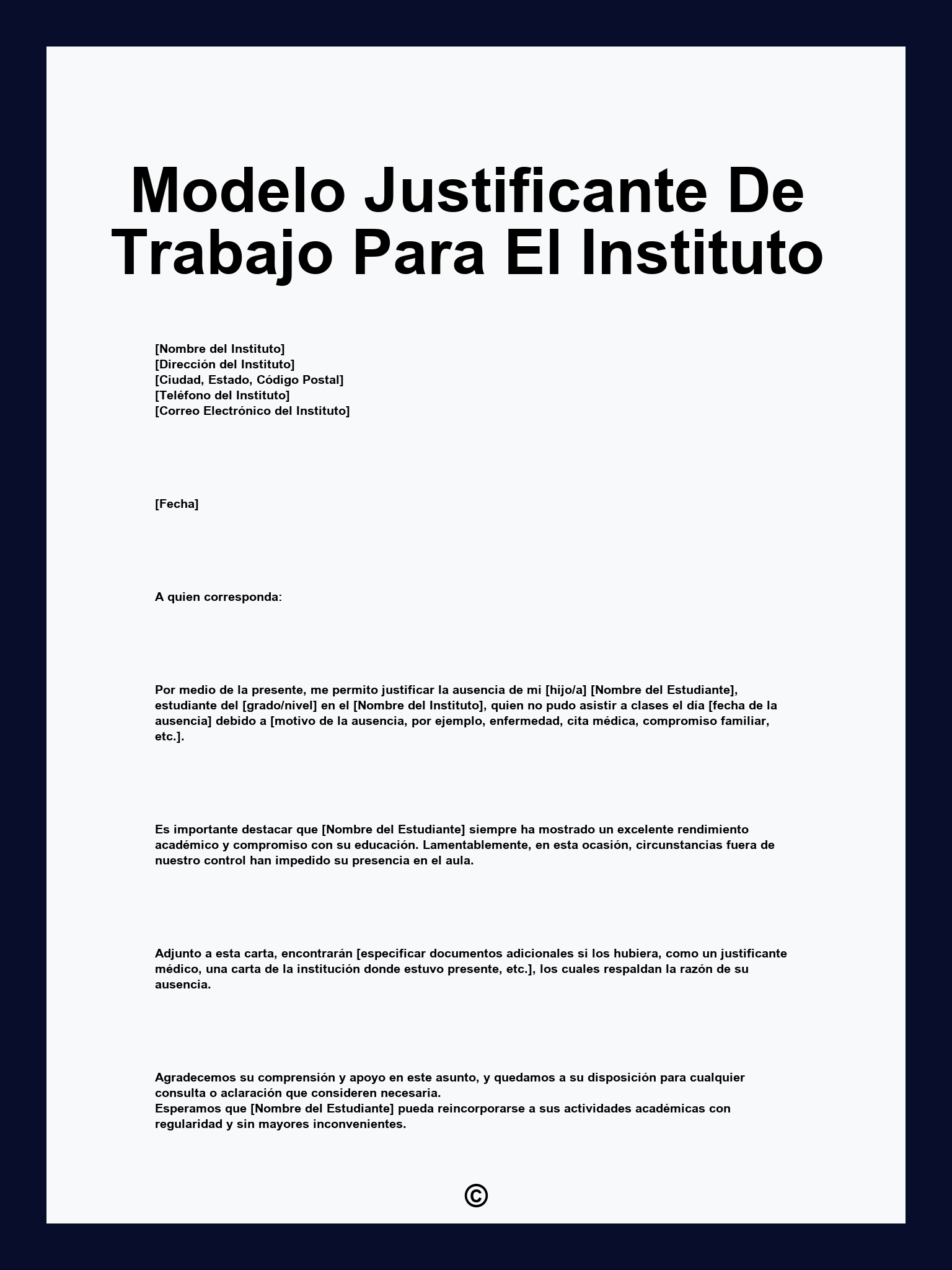 Modelo Justificante De Trabajo Para El Instituto

[Nombre del Instituto]
[Dirección del Instituto]
[Ciudad, Estado, Código Postal]
[Teléfono del Instituto]
[Correo Electrónico del Instituto]

[Fecha]

A quien corresponda:

Por medio de la presente, me permito justificar la ausencia de mi [hijo/a] [Nombre del Estudiante], estudiante del [grado/nivel] en el [Nombre del Instituto], quien no pudo asistir a clases el día [fecha de la ausencia] debido a [motivo de la ausencia, por ejemplo, enfermedad, cita médica, compromiso familiar, etc.].

Es importante destacar que [Nombre del Estudiante] siempre ha mostrado un excelente rendimiento académico y compromiso con su educación. Lamentablemente, en esta ocasión, circunstancias fuera de nuestro control han impedido su presencia en el aula.

Adjunto a esta carta, encontrarán [especificar documentos adicionales si los hubiera, como un justificante médico, una carta de la institución donde estuvo presente, etc.], los cuales respaldan la razón de su ausencia.

Agradecemos su comprensión y apoyo en este asunto, y quedamos a su disposición para cualquier consulta o aclaración que consideren necesaria.
Esperamos que [Nombre del Estudiante] pueda reincorporarse a sus actividades académicas con regularidad y sin mayores inconvenientes.

©